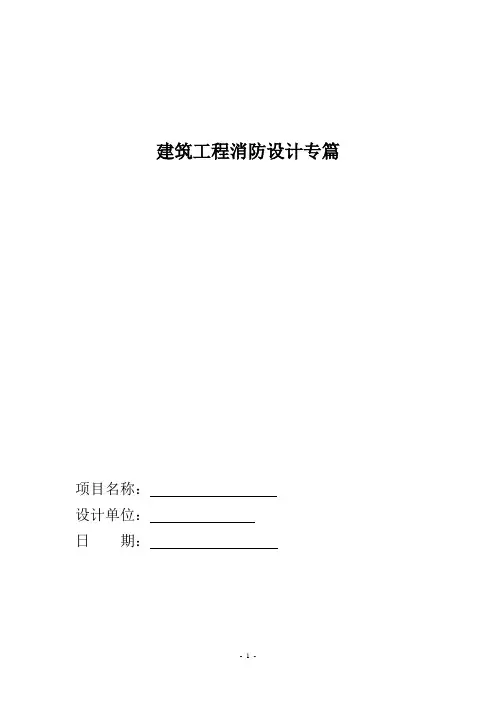 建筑工程消防设计专篇

项目名称：____

设计单位：____

日 期：____

- 1 -